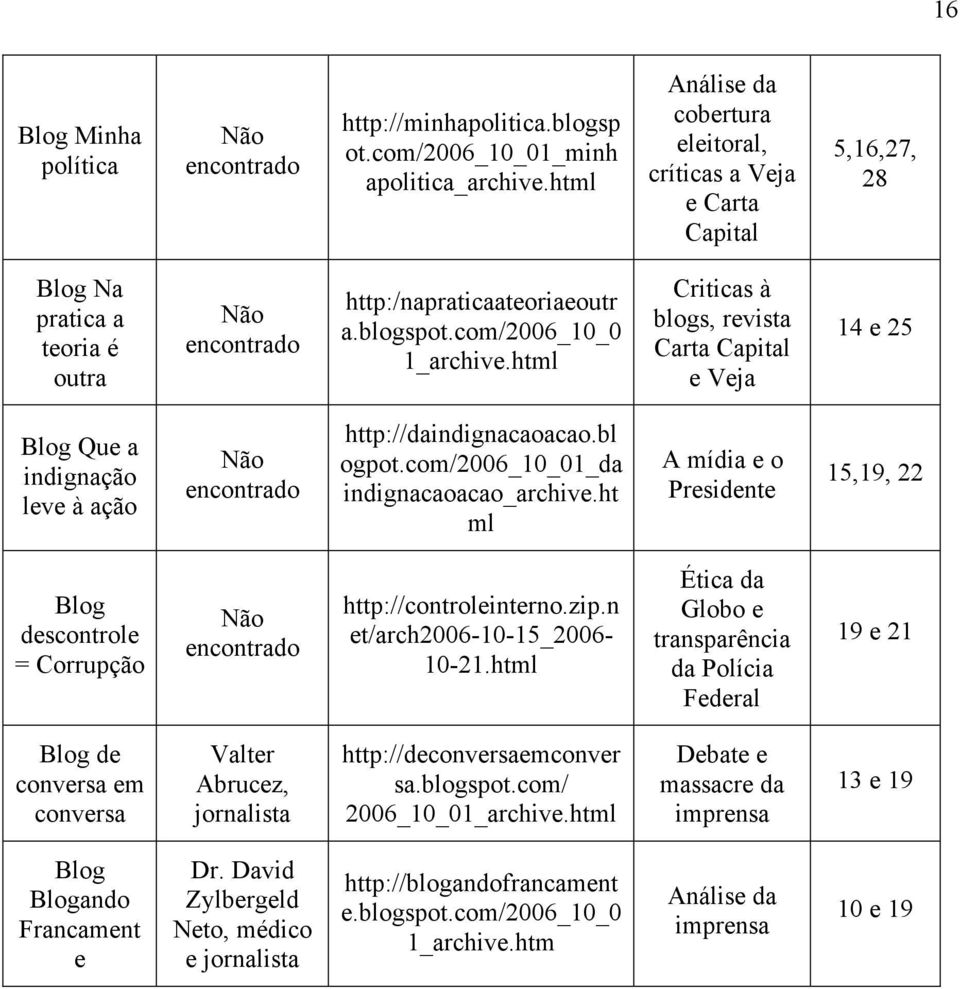 16

| | | | | |
|---|---|---|---|---|
| Blog Minha política | Não encontrado | http://minhapolitica.blogspot.com/2006_10_01_minhapolitica_archive.html | Análise da cobertura eleitoral, críticas a Veja e Carta Capital | 5,16,27, 28 |
| Blog Na pratica a teoria é outra | Não encontrado | http:/napraticaateoriaeoutra.blogspot.com/2006_10_01_archive.html | Criticas à blogs, revista Carta Capital e Veja | 14 e 25 |
| Blog Que a indignação leve à ação | Não encontrado | http://daindignacaoacao.blogpot.com/2006_10_01_daindignacaoacao_archive.html | A mídia e o Presidente | 15,19, 22 |
| Blog descontrole = Corrupção | Não encontrado | http://controleinterno.zip.net/arch2006-10-15_2006-10-21.html | Ética da Globo e transparência da Polícia Federal | 19 e 21 |
| Blog de conversa em conversa | Valter Abrucez, jornalista | http://deconversaemconversa.blogspot.com/ 2006_10_01_archive.html | Debate e massacre da imprensa | 13 e 19 |
| Blog Blogando Francamente | Dr. David Zylbergeld Neto, médico e jornalista | http://blogandofrancamente.blogspot.com/2006_10_01_archive.htm | Análise da imprensa | 10 e 19 |